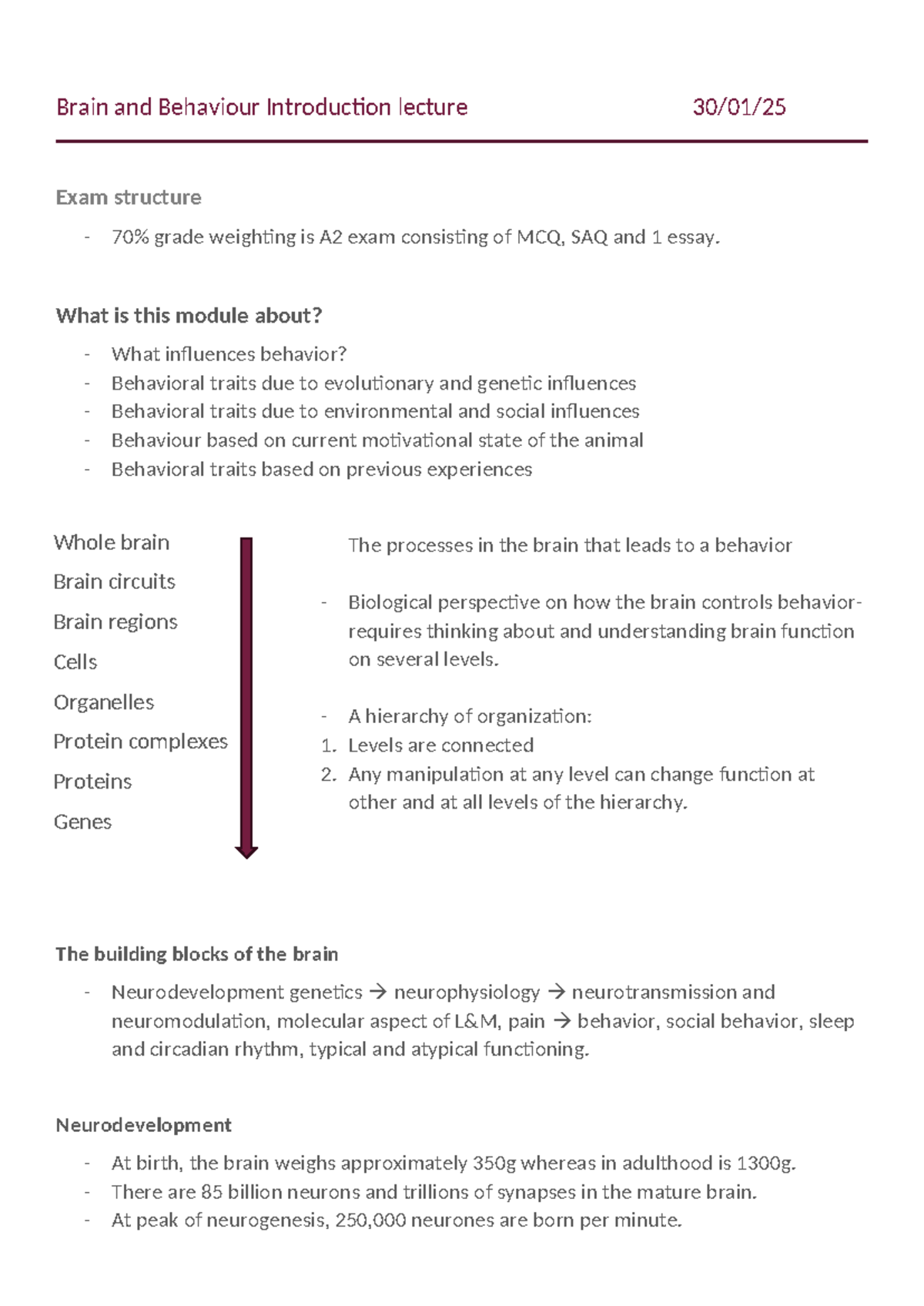 Brain and Behaviour Introduction lecture 30/01/25

Exam structure

- 70% grade weighting is A2 exam consisting of MCQ, SAQ and 1 essay.

What is this module about?

- What influences behavior?
- Behavioral traits due to evolutionary and genetic influences
- Behavioral traits due to environmental and social influences
- Behaviour based on current motivational state of the animal
- Behavioral traits based on previous experiences

Whole brain
Brain circuits
Brain regions
Cells
Organelles
Protein complexes
Proteins
Genes

The processes in the brain that leads to a behavior

- Biological perspective on how the brain controls behavior- requires thinking about and understanding brain function on several levels.

- A hierarchy of organization:
1. Levels are connected
2. Any manipulation at any level can change function at other and at all levels of the hierarchy.

The building blocks of the brain

- Neurodevelopment genetics → neurophysiology → neurotransmission and neuromodulation, molecular aspect of L&M, pain → behavior, social behavior, sleep and circadian rhythm, typical and atypical functioning.

Neurodevelopment

- At birth, the brain weighs approximately 350g whereas in adulthood is 1300g.
- There are 85 billion neurons and trillions of synapses in the mature brain.
- At peak of neurogenesis, 250,000 neurones are born per minute.